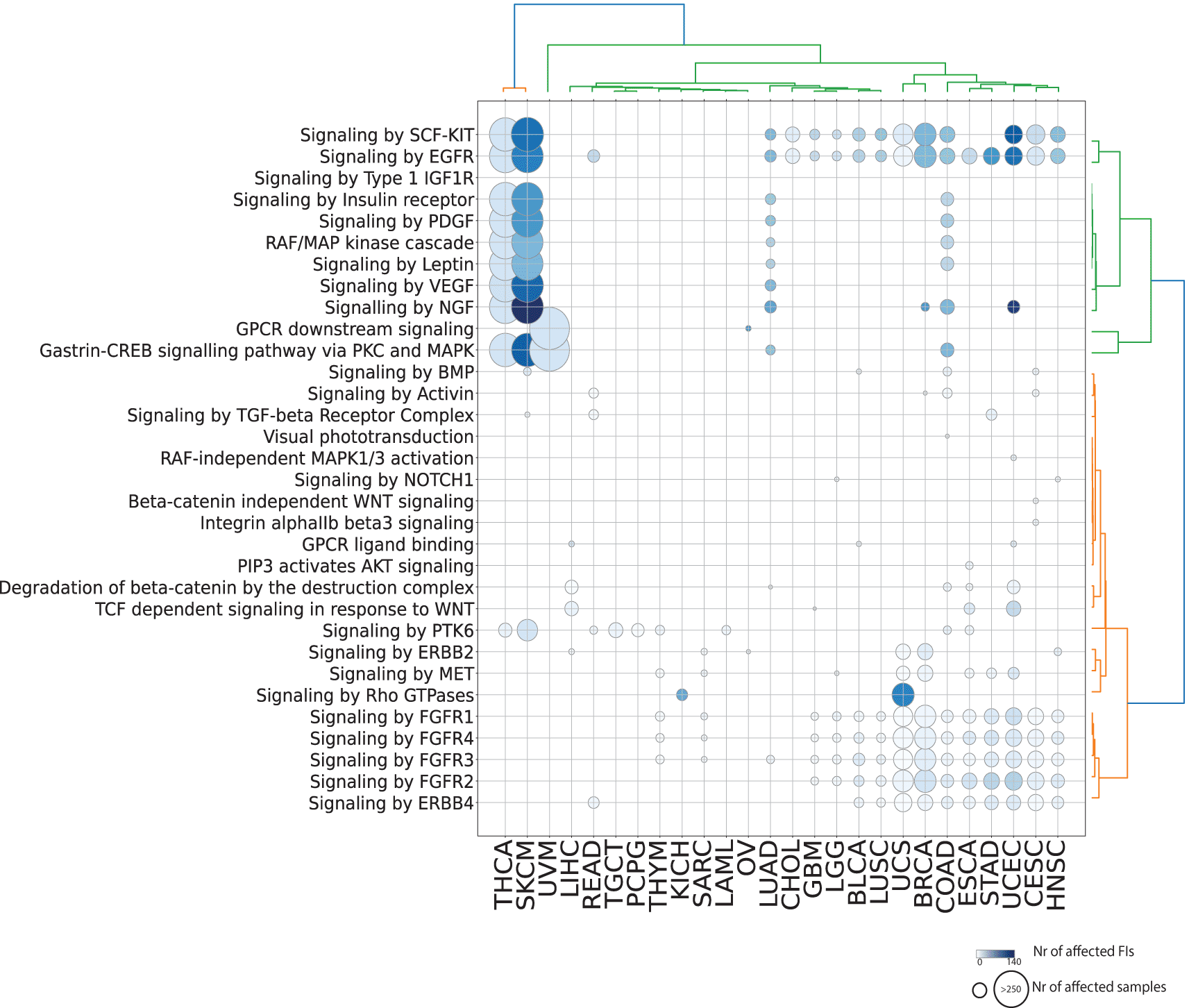 Signaling by SCF-KIT
Signaling by EGFR
Signaling by Type 1 IGF1R
Signaling by Insulin receptor
Signaling by PDGF
RAF/MAP kinase cascade
Signaling by Leptin
Signaling by VEGF
Signalling by NGF
GPCR downstream signaling
Gastrin-CREB signalling pathway via PKC and MAPK
Signaling by BMP
Signaling by Activin
Signaling by TGF-beta Receptor Complex
Visual phototransduction
RAF-independent MAPK1/3 activation
Signaling by NOTCH1
Beta-catenin independent WNT signaling
Integrin alphaIIb beta3 signaling
GPCR ligand binding
PIP3 activates AKT signaling
Degradation of beta-catenin by the destruction complex
TCF dependent signaling in response to WNT
Signaling by PTK6
Signaling by ERBB2
Signaling by MET
Signaling by Rho GTPases
Signaling by FGFR1
Signaling by FGFR4
Signaling by FGFR3
Signaling by FGFR2
Signaling by ERBB4

THCA SKCM UVM LIHC READ TGCT PCPG THYM KICH SARC LAML OV LUAD CHOL GBM LGG BLCA LUSC UCS BRCA COAD ESCA STAD UCEC CESC HNSC

0 140 Nr of affected FIs
>250 Nr of affected samples